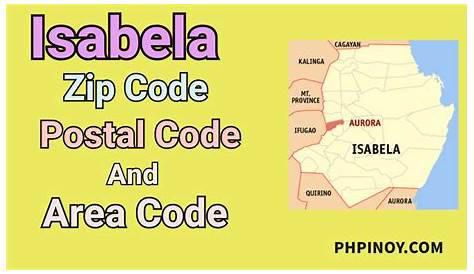 Isabela
Zip Code
Postal Code
And
Area Code

CAGAYAN
KALINGA
MT. PROVINCE
IFUGAO
AURORA
ISABELA
QUIRINO
AURORA

PHPINOY.COM